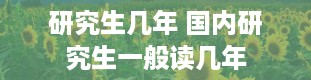 研究生几年 国内研究生一般读几年